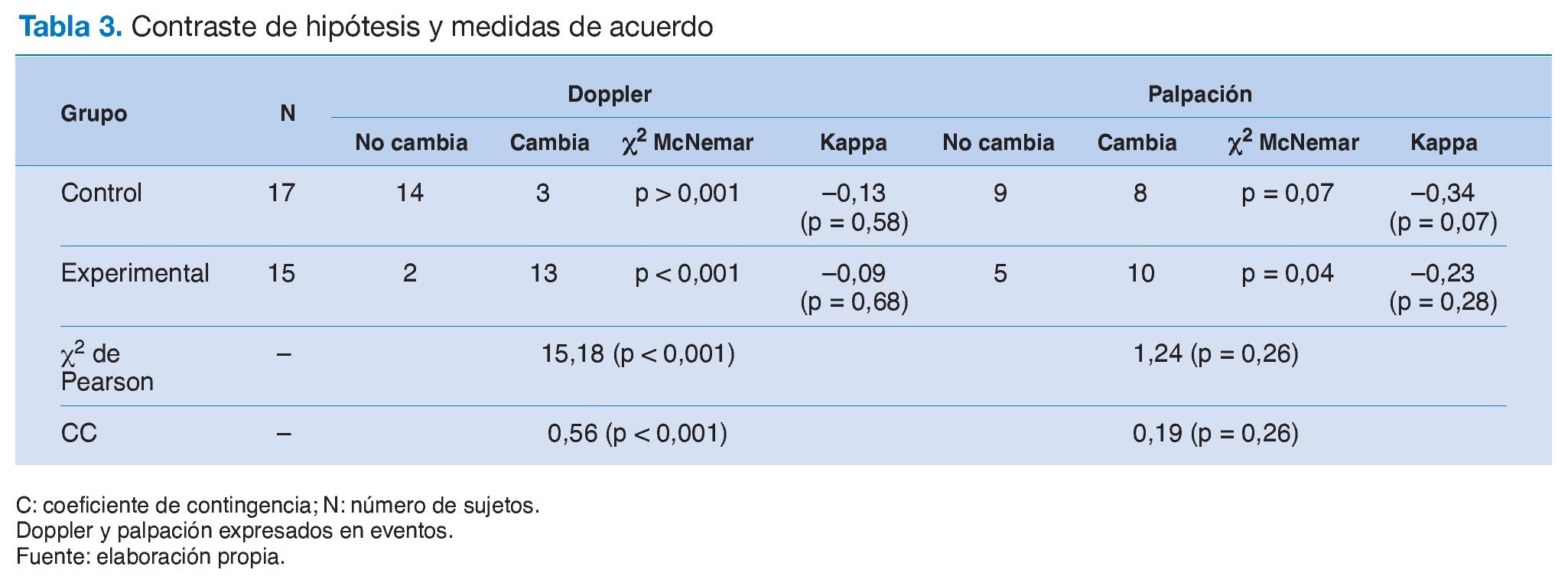 Tabla 3. Contraste de hipótesis y medidas de acuerdo

| Grupo | N | Doppler |  |  |  | Palpación |  |  |  |
|---|---|---|---|---|---|---|---|---|---|
|  |  | No cambia | Cambia | $\chi^2$ McNemar | Kappa | No cambia | Cambia | $\chi^2$ McNemar | Kappa |
| Control | 17 | 14 | 3 | p > 0,001 | –0,13 (p = 0,58) | 9 | 8 | p = 0,07 | –0,34 (p = 0,07) |
| Experimental | 15 | 2 | 13 | p < 0,001 | –0,09 (p = 0,68) | 5 | 10 | p = 0,04 | –0,23 (p = 0,28) |
| $\chi^2$ de Pearson | – | 15,18 (p < 0,001) |  |  |  | 1,24 (p = 0,26) |  |  |  |
| CC | – | 0,56 (p < 0,001) |  |  |  | 0,19 (p = 0,26) |  |  |  |

C: coeficiente de contingencia; N: número de sujetos.
Doppler y palpación expresados en eventos.
Fuente: elaboración propia.